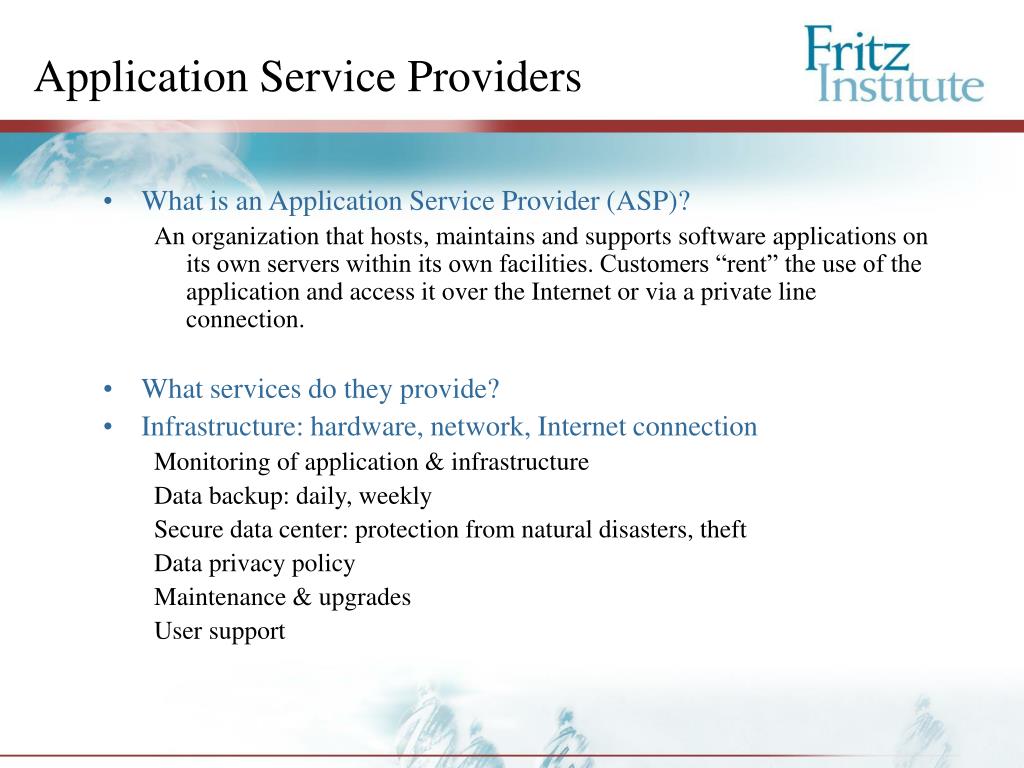 Application Service Providers

Fritz Institute

• What is an Application Service Provider (ASP)?

An organization that hosts, maintains and supports software applications on its own servers within its own facilities. Customers “rent” the use of the application and access it over the Internet or via a private line connection.

• What services do they provide?

• Infrastructure: hardware, network, Internet connection

Monitoring of application & infrastructure

Data backup: daily, weekly

Secure data center: protection from natural disasters, theft

Data privacy policy

Maintenance & upgrades

User support